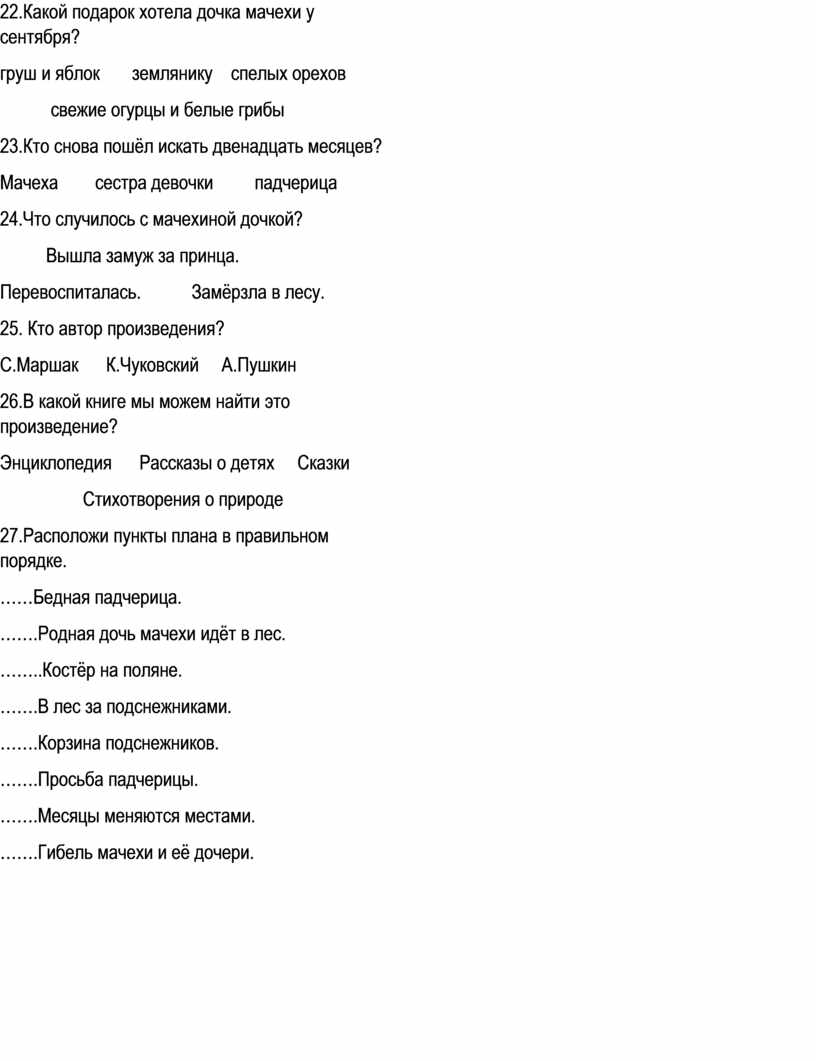 22.Какой подарок хотела дочка мачехи у сентября?

груш и яблок     землянику     спелых орехов

свежие огурцы и белые грибы

23.Кто снова пошёл искать двенадцать месяцев?

Мачеха     сестра девочки     падчерица

24.Что случилось с мачехиной дочкой?

Вышла замуж за принца.

Перевоспиталась.     Замёрзла в лесу.

25. Кто автор произведения?

С.Маршак     К.Чуковский     А.Пушкин

26.В какой книге мы можем найти это произведение?

Энциклопедия     Рассказы о детях     Сказки

Стихотворения о природе

27.Расположи пункты плана в правильном порядке.

……Бедная падчерица.

…….Родная дочь мачехи идёт в лес.

……..Костёр на поляне.

…….В лес за подснежниками.

…….Корзина подснежников.

…….Просьба падчерицы.

…….Месяцы меняются местами.

…….Гибель мачехи и её дочери.